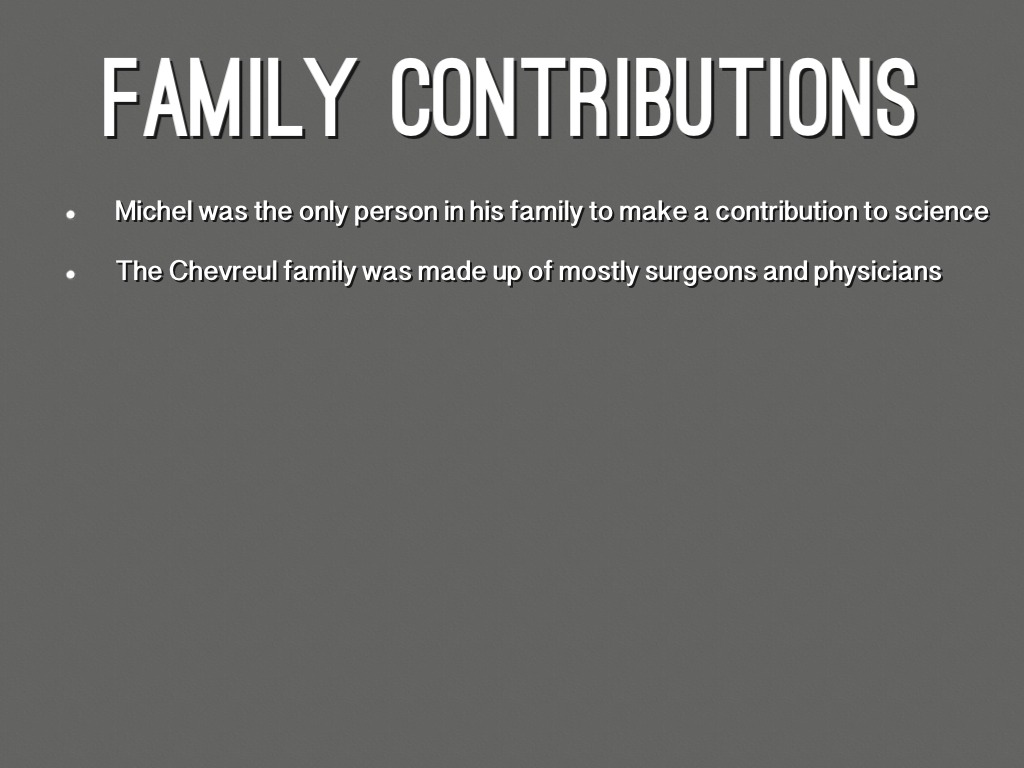 FAMILY CONTRIBUTIONS

• Michel was the only person in his family to make a contribution to science

• The Chevreul family was made up of mostly surgeons and physicians